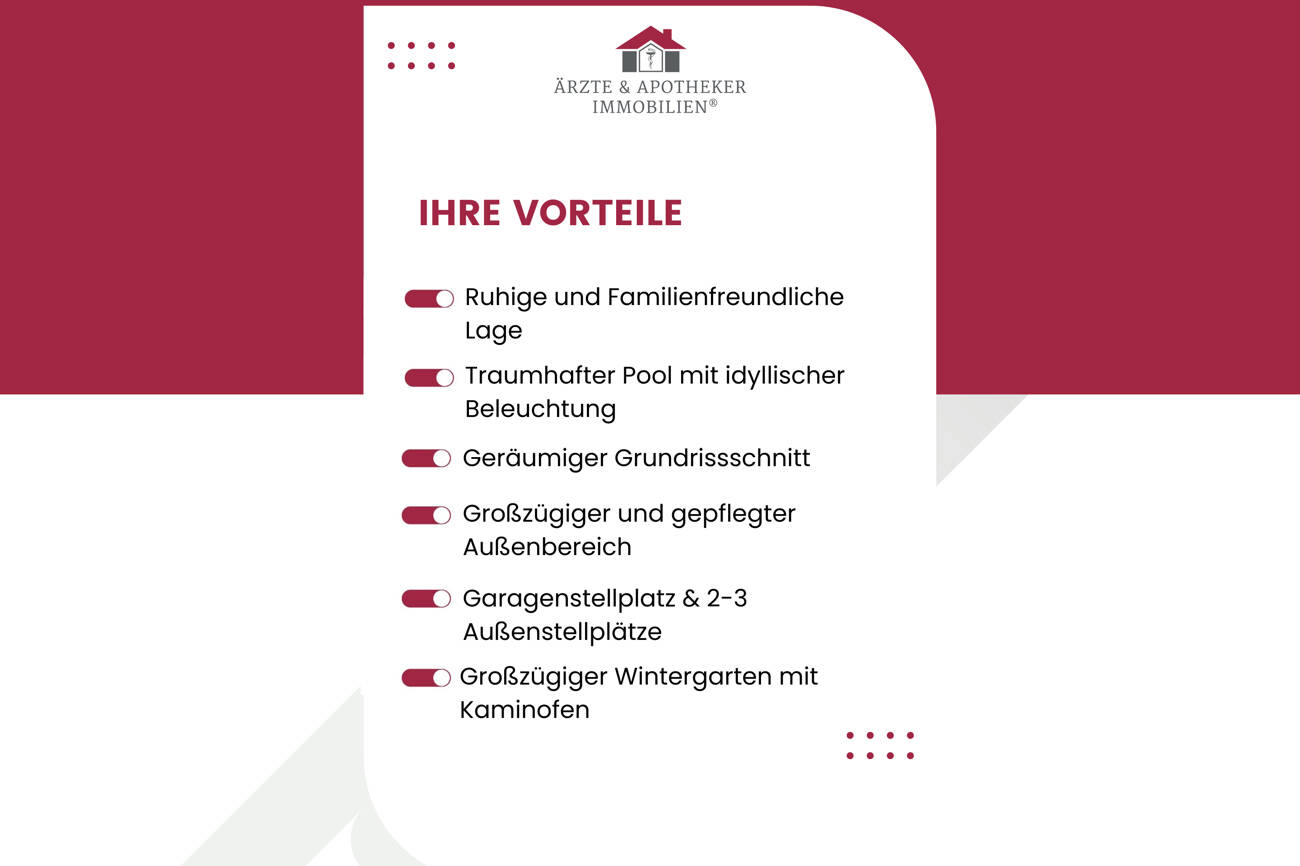 ÄRZTE & APOTHEKER IMMOBILIEN®

IHRE VORTEILE

Ruhige und Familienfreundliche Lage

Traumhafter Pool mit idyllischer Beleuchtung

Geräumiger Grundrissschnitt

Großzügiger und gepflegter Außenbereich

Garagenstellplatz & 2-3 Außenstellplätze

Großzügiger Wintergarten mit Kaminofen